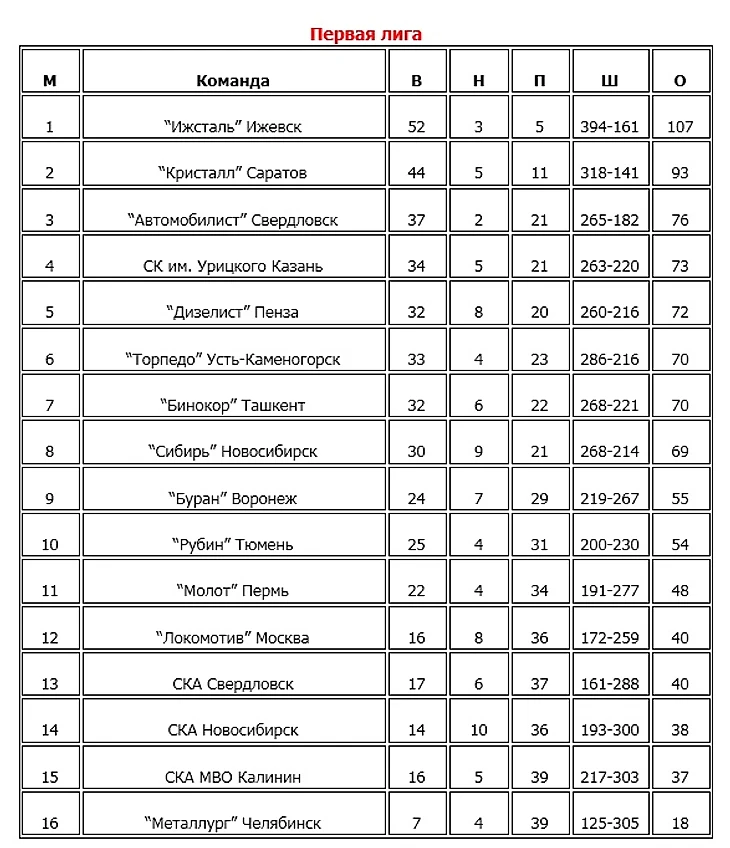 Первая лига

| М | Команда | В | Н | П | Ш | О |
|---|---|---|---|---|---|---|
| 1 | "Ижсталь" Ижевск | 52 | 3 | 5 | 394-161 | 107 |
| 2 | "Кристалл" Саратов | 44 | 5 | 11 | 318-141 | 93 |
| 3 | "Автомобилист" Свердловск | 37 | 2 | 21 | 265-182 | 76 |
| 4 | СК им. Урицкого Казань | 34 | 5 | 21 | 263-220 | 73 |
| 5 | "Дизелист" Пенза | 32 | 8 | 20 | 260-216 | 72 |
| 6 | "Торпедо" Усть-Каменогорск | 33 | 4 | 23 | 286-216 | 70 |
| 7 | "Бинокор" Ташкент | 32 | 6 | 22 | 268-221 | 70 |
| 8 | "Сибирь" Новосибирск | 30 | 9 | 21 | 268-214 | 69 |
| 9 | "Буран" Воронеж | 24 | 7 | 29 | 219-267 | 55 |
| 10 | "Рубин" Тюмень | 25 | 4 | 31 | 200-230 | 54 |
| 11 | "Молот" Пермь | 22 | 4 | 34 | 191-277 | 48 |
| 12 | "Локомотив" Москва | 16 | 8 | 36 | 172-259 | 40 |
| 13 | СКА Свердловск | 17 | 6 | 37 | 161-288 | 40 |
| 14 | СКА Новосибирск | 14 | 10 | 36 | 193-300 | 38 |
| 15 | СКА МВО Калинин | 16 | 5 | 39 | 217-303 | 37 |
| 16 | "Металлург" Челябинск | 7 | 4 | 39 | 125-305 | 18 |